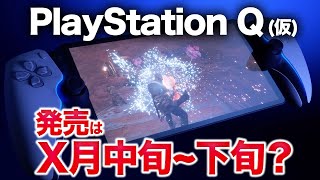 PlayStation Q (仮)

発売は

X月中旬~下旬?